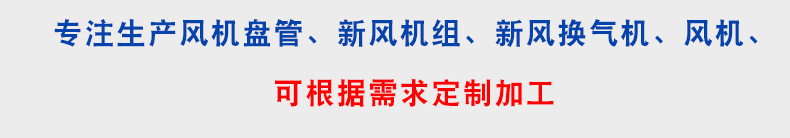 专注生产风机盘管、新风机组、新风换气机、风机、

可根据需求定制加工